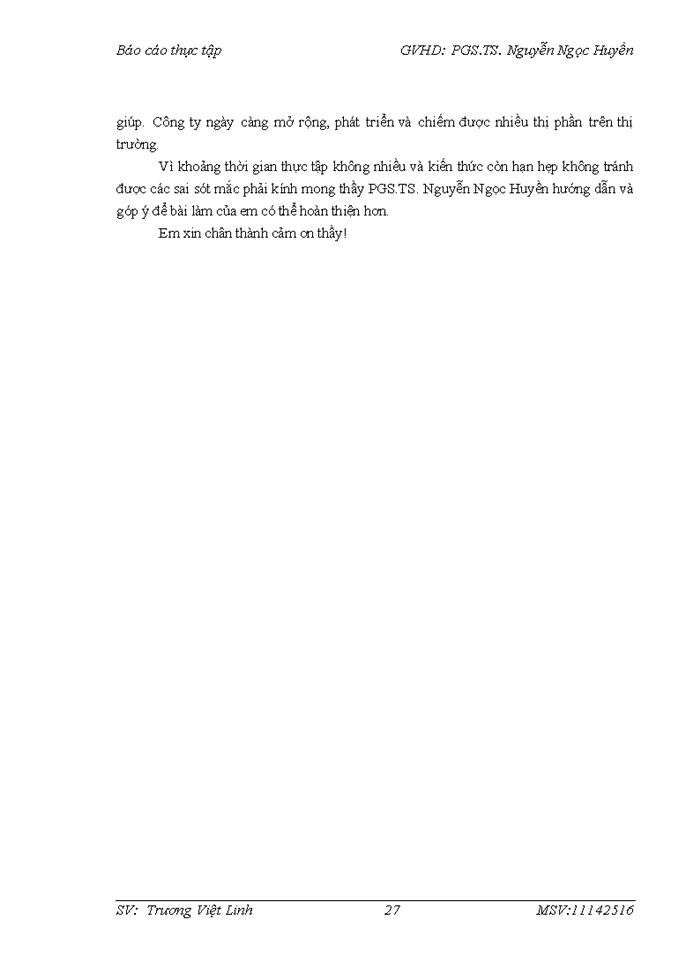 Báo cáo thực tập GVHD: PGS.TS. Nguyễn Ngọc Huyền

giúp. Công ty ngày càng mở rộng, phát triển và chiếm được nhiều thị phần trên thị trường.

Vì khoảng thời gian thực tập không nhiều và kiến thức còn hạn hẹp không tránh được các sai sót mắc phải kính mong thầy PGS.TS. Nguyễn Ngọc Huyền hướng dẫn và góp ý để bài làm của em có thể hoàn thiện hơn.

Em xin chân thành cảm ơn thầy!

SV: Trương Việt Linh 27 MSV:11142516